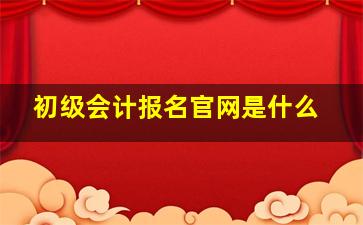 初级会计报名官网是什么